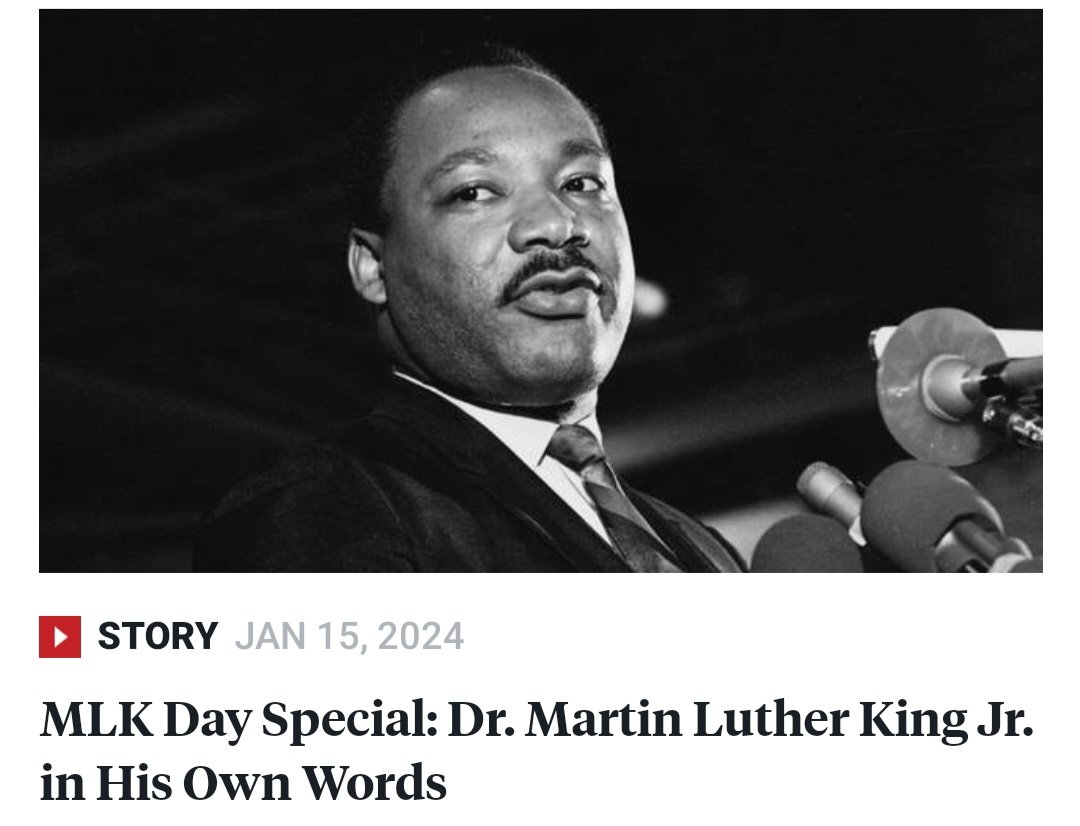 STORY JAN 15, 2024

MLK Day Special: Dr. Martin Luther King Jr. in His Own Words